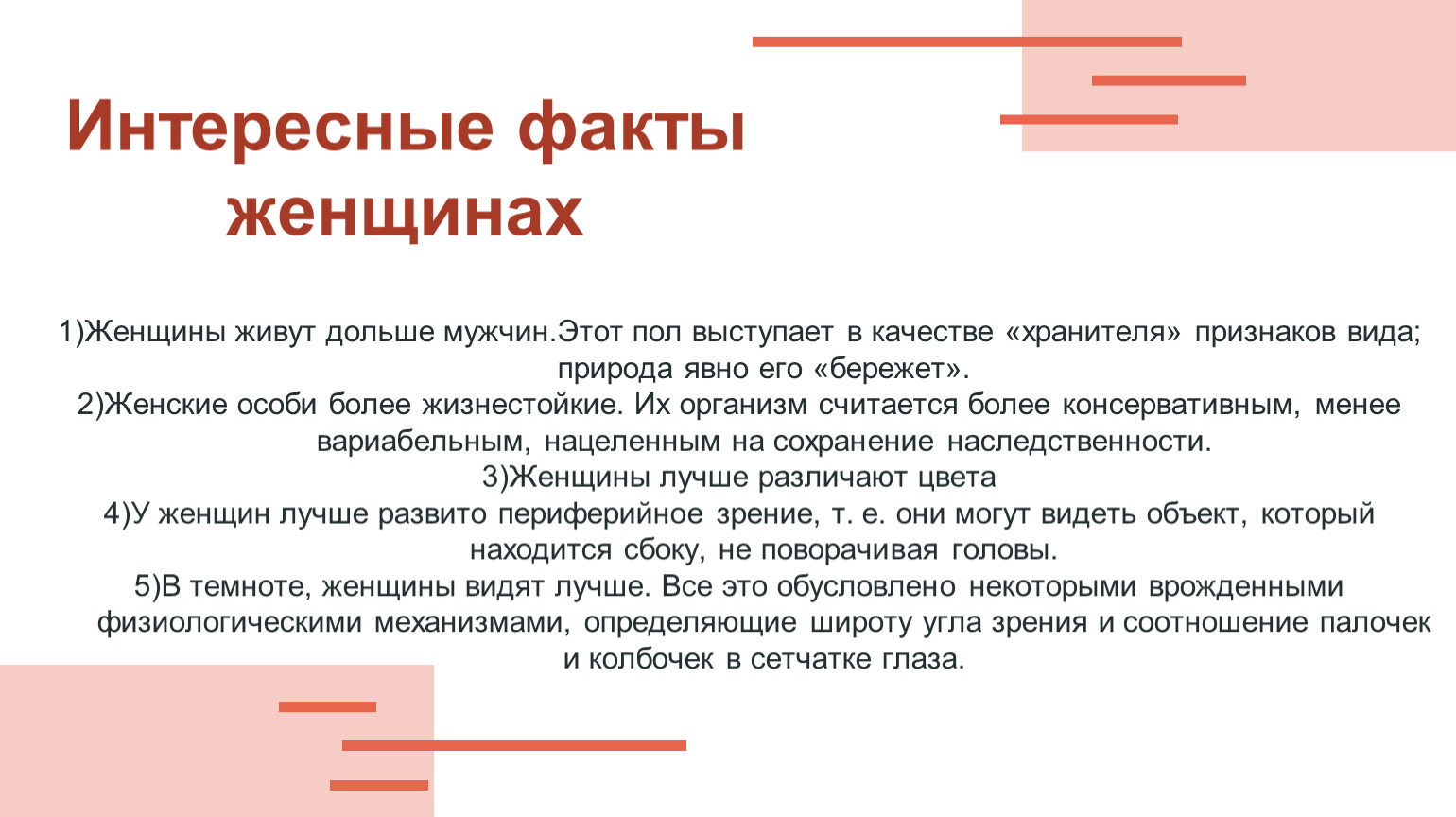 Интересные факты женщинах

1)Женщины живут дольше мужчин.Этот пол выступает в качестве «хранителя» признаков вида; природа явно его «бережет».
2)Женские особи более жизнестойкие. Их организм считается более консервативным, менее вариабельным, нацеленным на сохранение наследственности.
3)Женщины лучше различают цвета
4)У женщин лучше развито периферийное зрение, т. е. они могут видеть объект, который находится сбоку, не поворачивая головы.
5)В темноте, женщины видят лучше. Все это обусловлено некоторыми врожденными физиологическими механизмами, определяющие широту угла зрения и соотношение палочек и колбочек в сетчатке глаза.